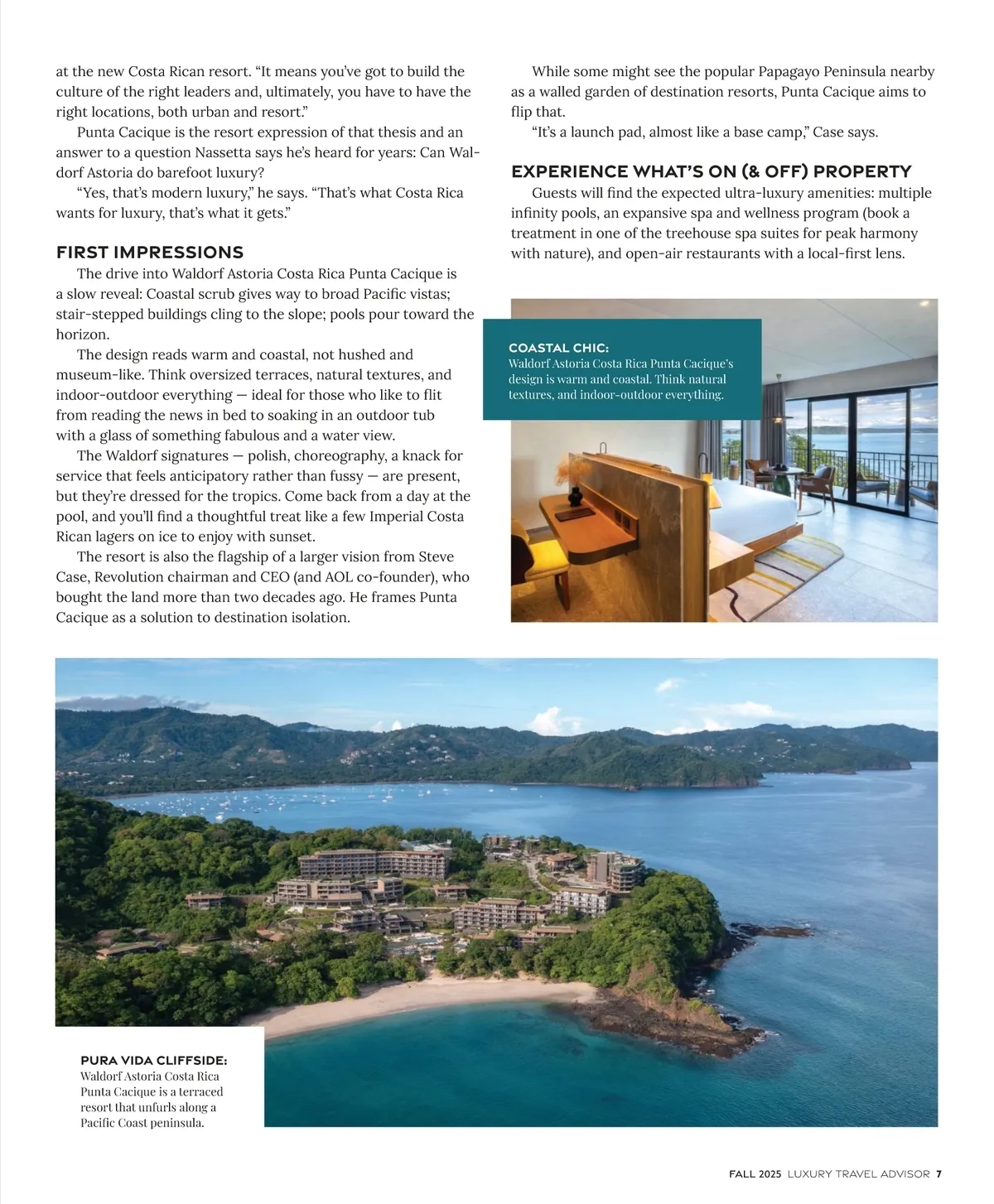 at the new Costa Rican resort. “It means you’ve got to build the culture of the right leaders and, ultimately, you have to have the right locations, both urban and resort.”

Punta Cacique is the resort expression of that thesis and an answer to a question Nassetta says he’s heard for years: Can Waldorf Astoria do barefoot luxury?

“Yes, that’s modern luxury,” he says. “That’s what Costa Rica wants for luxury, that’s what it gets.”

FIRST IMPRESSIONS

The drive into Waldorf Astoria Costa Rica Punta Cacique is a slow reveal: Coastal scrub gives way to broad Pacific vistas; stair-stepped buildings cling to the slope; pools pour toward the horizon.

The design reads warm and coastal, not hushed and museum-like. Think oversized terraces, natural textures, and indoor-outdoor everything — ideal for those who like to flit from reading the news in bed to soaking in an outdoor tub with a glass of something fabulous and a water view.

The Waldorf signatures — polish, choreography, a knack for service that feels anticipatory rather than fussy — are present, but they’re dressed for the tropics. Come back from a day at the pool, and you’ll find a thoughtful treat like a few Imperial Costa Rican lagers on ice to enjoy with sunset.

The resort is also the flagship of a larger vision from Steve Case, Revolution chairman and CEO (and AOL co-founder), who bought the land more than two decades ago. He frames Punta Cacique as a solution to destination isolation.

While some might see the popular Papagayo Peninsula nearby as a walled garden of destination resorts, Punta Cacique aims to flip that.

“It’s a launch pad, almost like a base camp,” Case says.

EXPERIENCE WHAT’S ON (& OFF) PROPERTY

Guests will find the expected ultra-luxury amenities: multiple infinity pools, an expansive spa and wellness program (book a treatment in one of the treehouse spa suites for peak harmony with nature), and open-air restaurants with a local-first lens.

COASTAL CHIC:
Waldorf Astoria Costa Rica Punta Cacique’s design is warm and coastal. Think natural textures, and indoor-outdoor everything.

PURA VIDA CLIFFSIDE:
Waldorf Astoria Costa Rica Punta Cacique is a terraced resort that unfurls along a Pacific Coast peninsula.

FALL 2025 LUXURY TRAVEL ADVISOR 7